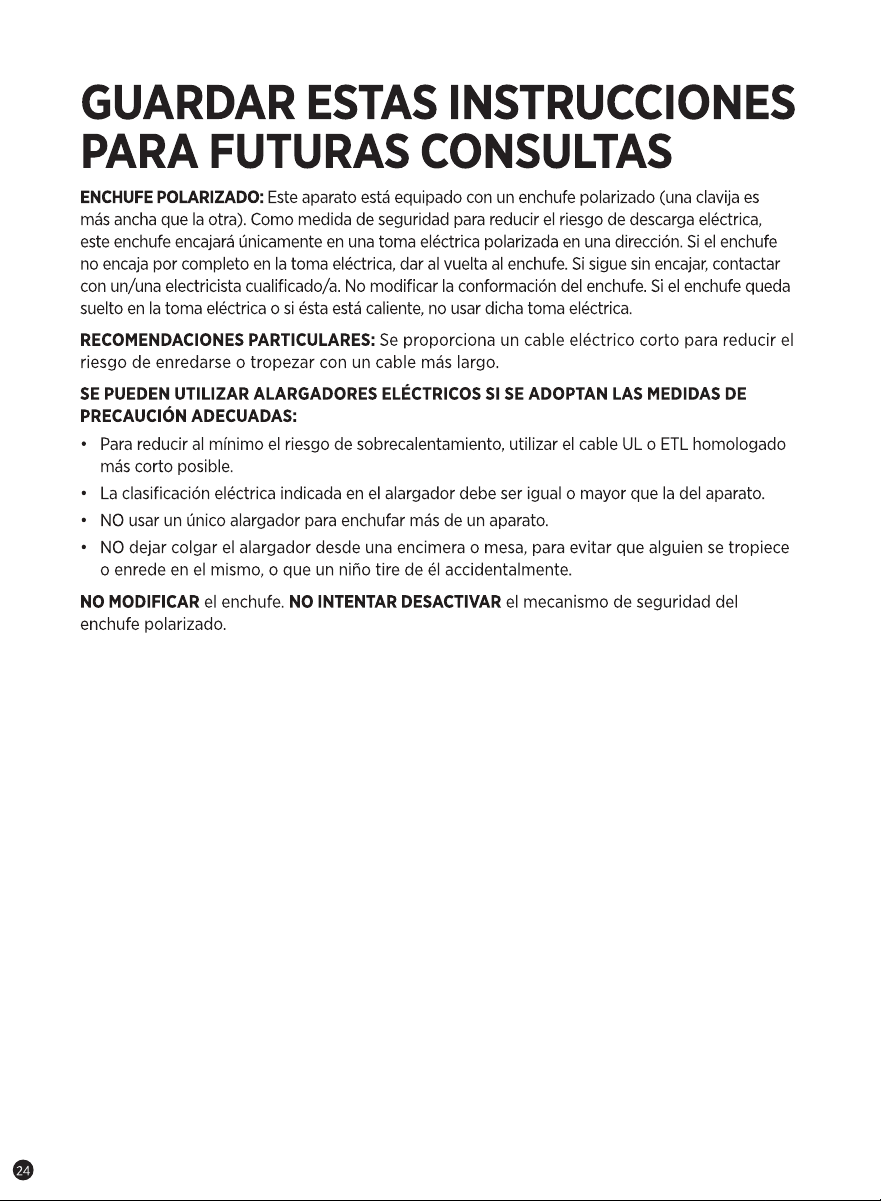 GUARDAR ESTAS INSTRUCCIONES PARA FUTURAS CONSULTAS

ENCHUFE POLARIZADO: Este aparato está equipado con un enchufe polarizado (una clavija es más ancha que la otra). Como medida de seguridad para reducir el riesgo de descarga eléctrica, este enchufe encajará únicamente en una toma eléctrica polarizada en una dirección. Si el enchufe no encaja por completo en la toma eléctrica, dar al vuelta al enchufe. Si sigue sin encajar, contactar con un/una electricista cualificado/a. No modificar la conformación del enchufe. Si el enchufe queda suelto en la toma eléctrica o si ésta está caliente, no usar dicha toma eléctrica.

RECOMENDACIONES PARTICULARES: Se proporciona un cable eléctrico corto para reducir el riesgo de enredarse o tropezar con un cable más largo.

SE PUEDEN UTILIZAR ALARGADORES ELÉCTRICOS SI SE ADOPTAN LAS MEDIDAS DE PRECAUCIÓN ADECUADAS:

• Para reducir al mínimo el riesgo de sobrecalentamiento, utilizar el cable UL o ETL homologado más corto posible.
• La clasificación eléctrica indicada en el alargador debe ser igual o mayor que la del aparato.
• NO usar un único alargador para enchufar más de un aparato.
• NO dejar colgar el alargador desde una encimera o mesa, para evitar que alguien se tropiece o enrede en el mismo, o que un niño tire de él accidentalmente.

NO MODIFICAR el enchufe. NO INTENTAR DESACTIVAR el mecanismo de seguridad del enchufe polarizado.

24